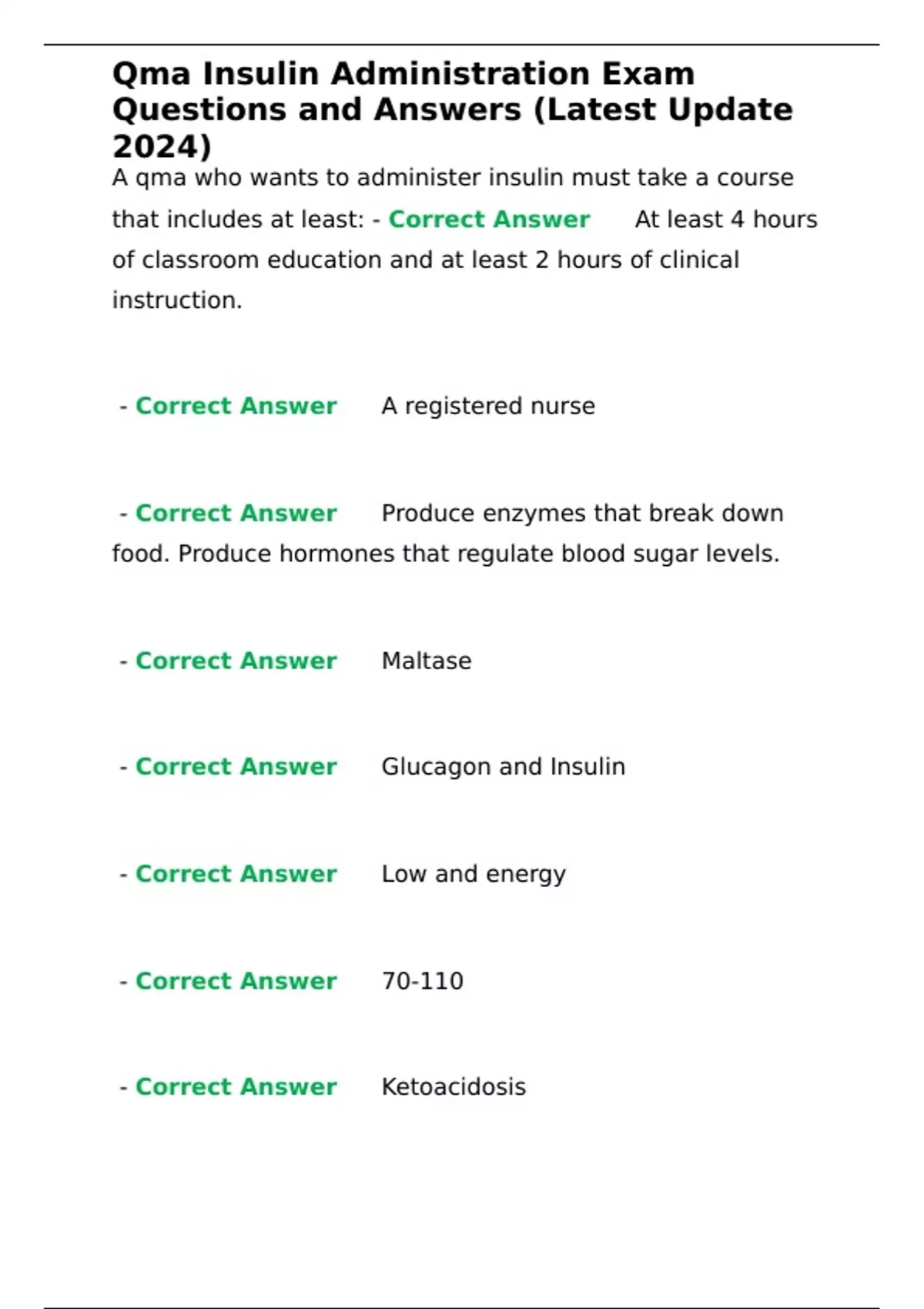 Qma Insulin Administration Exam Questions and Answers (Latest Update 2024)

A qma who wants to administer insulin must take a course that includes at least: - Correct Answer At least 4 hours of classroom education and at least 2 hours of clinical instruction.

- Correct Answer A registered nurse

- Correct Answer Produce enzymes that break down food. Produce hormones that regulate blood sugar levels.

- Correct Answer Maltase

- Correct Answer Glucagon and Insulin

- Correct Answer Low and energy

- Correct Answer 70-110

- Correct Answer Ketoacidosis